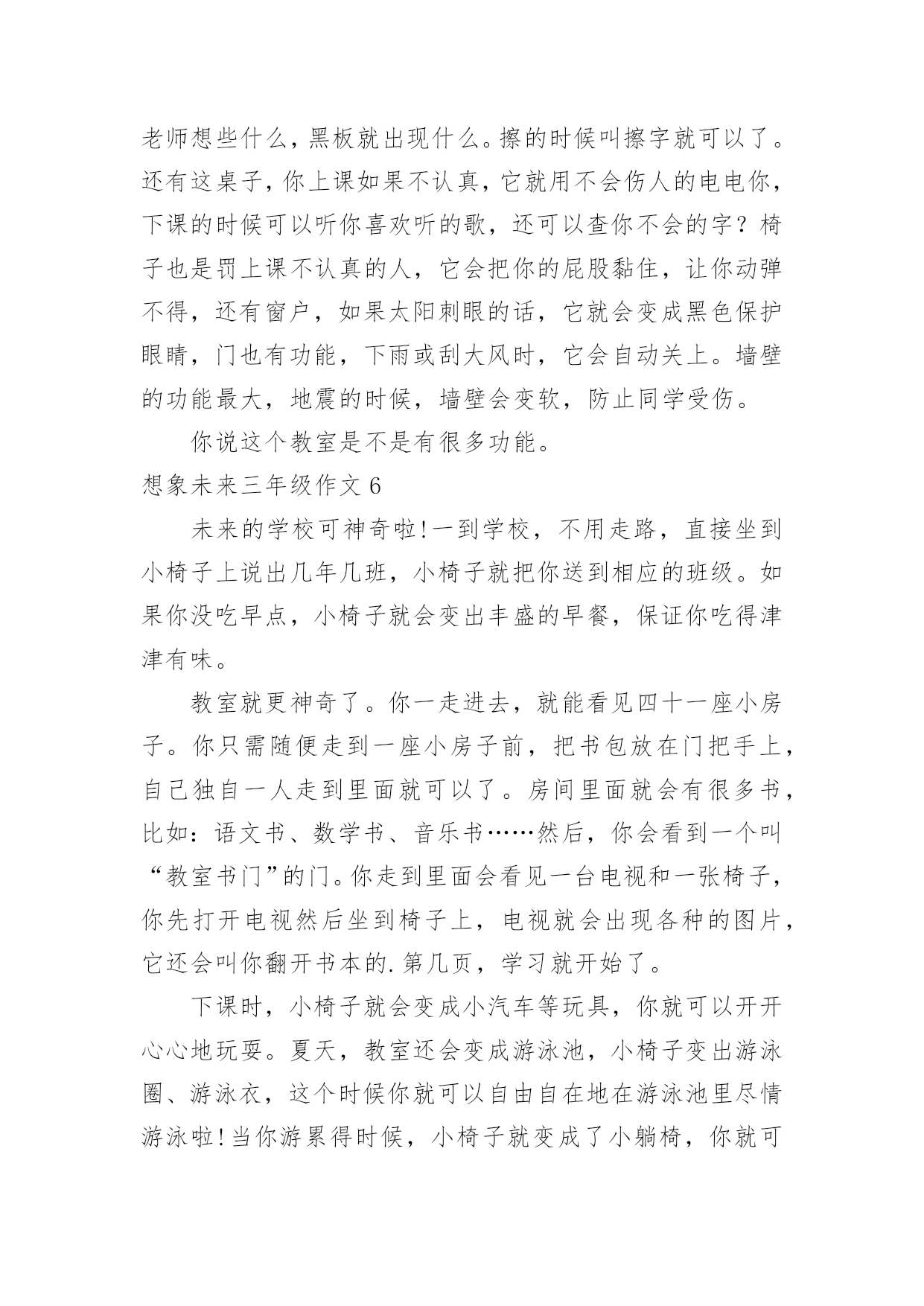 老师想些什么，黑板就出现什么。擦的时候叫擦字就可以了。还有这桌子，你上课如果不认真，它就用不会伤人的电电你，下课的时候可以听你喜欢听的歌，还可以查你不会的字？椅子也是罚上课不认真的人，它会把你的屁股黏住，让你动弹不得，还有窗户，如果太阳刺眼的话，它就会变成黑色保护眼睛，门也有功能，下雨或刮大风时，它会自动关上。墙壁的功能最大，地震的时候，墙壁会变软，防止同学受伤。

你说这个教室是不是有很多功能。

想象未来三年级作文 6

未来的学校可神奇啦!一到学校，不用走路，直接坐到小椅子上说出几年几班，小椅子就把你送到相应的班级。如果你没吃早点，小椅子就会变出丰盛的早餐，保证你吃得津津有味。

教室就更神奇了。你一走进去，就能看见四十一座小房子。你只需随便走到一座小房子前，把书包放在门把手上，自己独自一人走到里面就可以了。房间里面就会有很多书，比如：语文书、数学书、音乐书……然后，你会看到一个叫“教室书门”的门。你走到里面会看见一台电视和一张椅子，你先打开电视然后坐到椅子上，电视就会出现各种的图片，它还会叫你翻开书本的.第几页，学习就开始了。

下课时，小椅子就会变成小汽车等玩具，你就可以开开心心地玩耍。夏天，教室还会变成游泳池，小椅子变出游泳圈、游泳衣，这个时候你就可以自由自在地在游泳池里尽情游泳啦!当你游累得时候，小椅子就变成了小躺椅，你就可